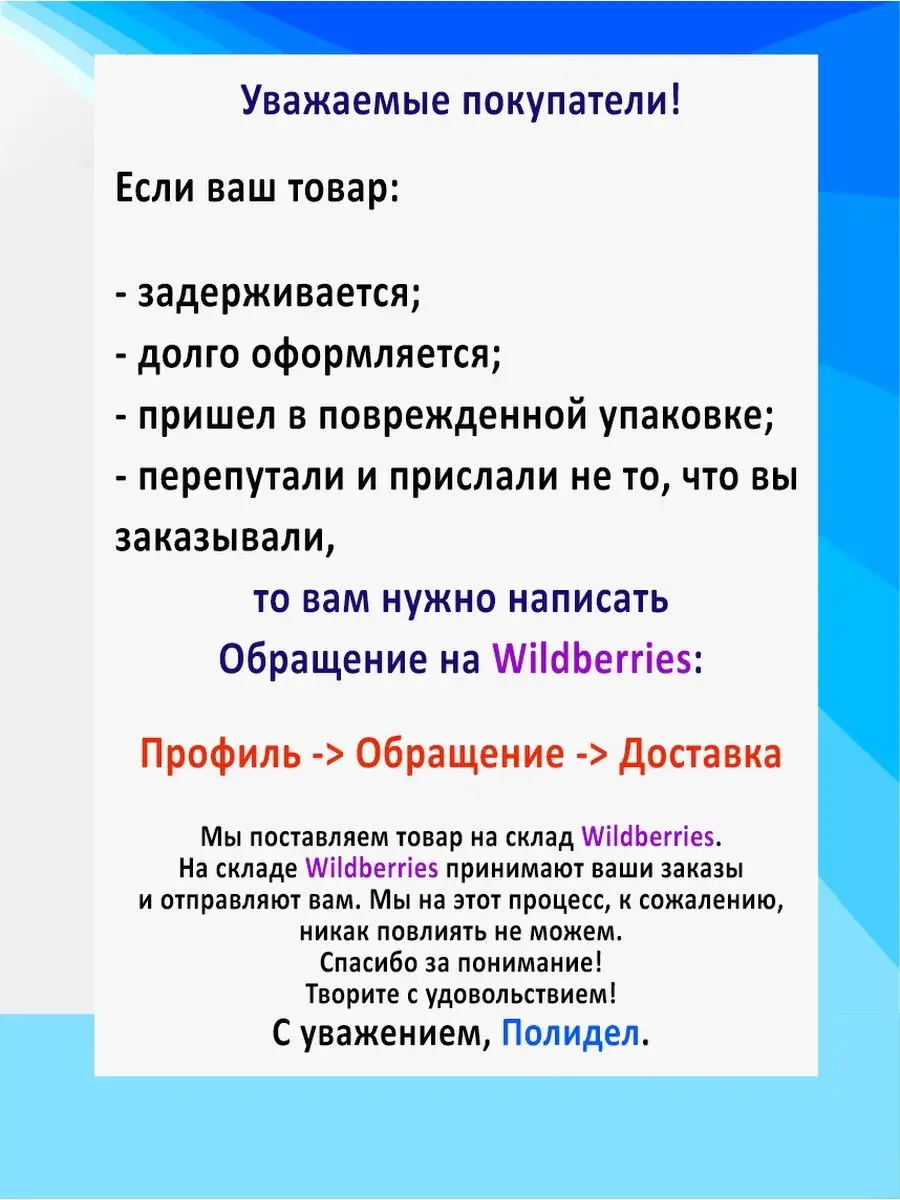 Уважаемые покупатели!

Если ваш товар:

- задерживается;
- долго оформляется;
- пришел в поврежденной упаковке;
- перепутали и прислали не то, что вы заказывали,

то вам нужно написать
Обращение на Wildberries:

Профиль -> Обращение -> Доставка

Мы поставляем товар на склад Wildberries.
На складе Wildberries принимают ваши заказы и отправляют вам. Мы на этот процесс, к сожалению, никак повлиять не можем.
Спасибо за понимание!
Творите с удовольствием!
С уважением, Полидел.